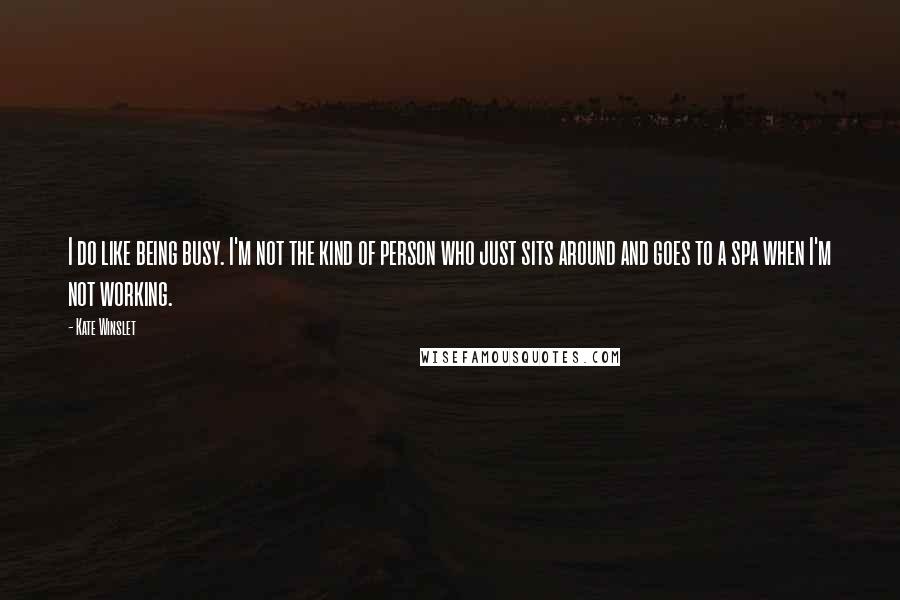 I do like being busy. I'm not the kind of person who just sits around and goes to a spa when I'm not working.

- Kate Winslet

WISEFAMOUSQUOTES.COM